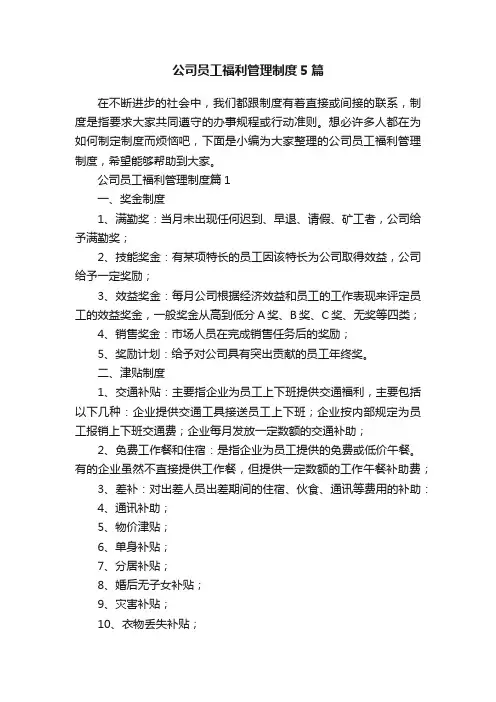 公司员工福利管理制度5篇

在不断进步的社会中，我们都跟制度有着直接或间接的联系，制度是指要求大家共同遵守的办事规程或行动准则。想必许多人都在为如何制定制度而烦恼吧，下面是小编为大家整理的公司员工福利管理制度，希望能够帮助到大家。

公司员工福利管理制度篇1

一、奖金制度

1、满勤奖：当月未出现任何迟到、早退、请假、矿工者，公司给予满勤奖；

2、技能奖金：有某项特长的员工因该特长为公司取得效益，公司给予一定奖励；

3、效益奖金：每月公司根据经济效益和员工的工作表现来评定员工的效益奖金，一般奖金从高到低分A奖、B奖、C奖、无奖等四类；

4、销售奖金：市场人员在完成销售任务后的奖励；

5、奖励计划：给予对公司具有突出贡献的员工年终奖。

二、津贴制度

1、交通补贴：主要指企业为员工上下班提供交通福利，主要包括以下几种：企业提供交通工具接送员工上下班；企业按内部规定为员工报销上下班交通费；企业每月发放一定数额的交通补助；

2、免费工作餐和住宿：是指企业为员工提供的免费或低价午餐。有的企业虽然不直接提供工作餐，但提供一定数额的工作午餐补助费；

3、差补：对出差人员出差期间的住宿、伙食、通讯等费用的补助：

4、通讯补助；

5、物价津贴；

6、单身补贴；

7、分居补贴；

8、婚后无子女补贴；

9、灾害补贴；

10、衣物丢失补贴；